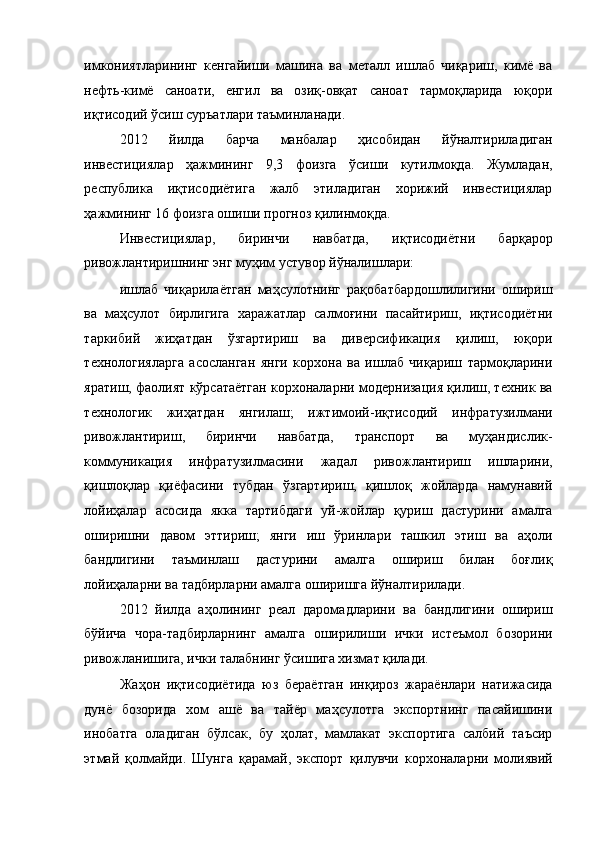 имкониятларининг кенгайиши машина ва металл ишлаб чиқариш, кимё ва нефть-кимё саноати, енгил ва озиқ-овқат саноат тармоқларида юқори иқтисодий ўсиш суръатлари таъминланади.

2012 йилда барча манбалар ҳисобидан йўналтириладиган инвестициялар ҳажмининг 9,3 фоизга ўсиши кутилмоқда. Жумладан, республика иқтисодиётига жалб этиладиган хорижий инвестициялар ҳажмининг 16 фоизга ошиши прогноз қилинмоқда.

Инвестициялар, биринчи навбатда, иқтисодиётни барқарор ривожлантиришнинг энг муҳим устувор йўналишлари:

ишлаб чиқарилаётган маҳсулотнинг рақобатбардошлилигини ошириш ва маҳсулот бирлигига харажатлар салмоғини пасайтириш, иқтисодиётни таркибий жиҳатдан ўзгартириш ва диверсификация қилиш, юқори технологияларга асосланган янги корхона ва ишлаб чиқариш тармоқларини яратиш, фаолият кўрсатаётган корхоналарни модернизация қилиш, техник ва технологик жиҳатдан янгилаш; ижтимоий-иқтисодий инфратузилмани ривожлантириш, биринчи навбатда, транспорт ва муҳандислик-коммуникация инфратузилмасини жадал ривожлантириш ишларини, қишлоқлар қиёфасини тубдан ўзгартириш, қишлоқ жойларда намунавий лойиҳалар асосида якка тартибдаги уй-жойлар қуриш дастурини амалга оширишни давом эттириш; янги иш ўринлари ташкил этиш ва аҳоли бандлигини таъминлаш дастурини амалга ошириш билан боғлиқ лойиҳаларни ва тадбирларни амалга оширишга йўналтирилади.

2012 йилда аҳолининг реал даромадларини ва бандлигини ошириш бўйича чора-тадбирларнинг амалга оширилиши ички истеъмол бозорини ривожланишига, ички талабнинг ўсишига хизмат қилади.

Жаҳон иқтисодиётида юз бераётган инқироз жараёнлари натижасида дунё бозорида хом ашё ва тайёр маҳсулотга экспортнинг пасайишини инобатга оладиган бўлсак, бу ҳолат, мамлакат экспортига салбий таъсир этмай қолмайди. Шунга қарамай, экспорт қилувчи корхоналарни молиявий